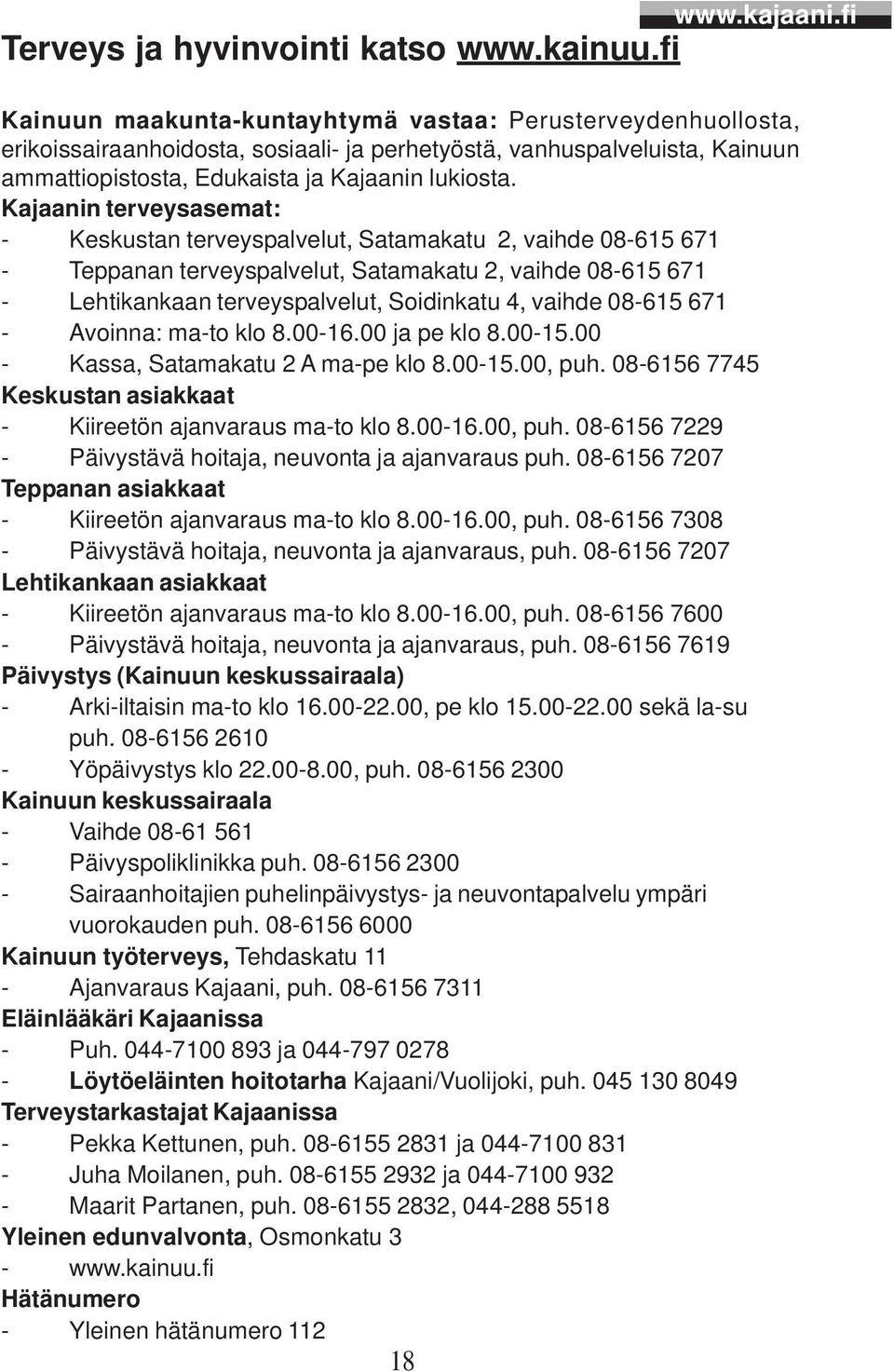 www.kajaani.fi

Terveys ja hyvinvointi katso www.kainuu.fi

Kainuun maakunta-kuntayhtymä vastaa: Perusterveydenhuollosta, erikoissairaanhoidosta, sosiaali- ja perhetyöstä, vanhuspalveluista, Kainuun ammattiopistosta, Edukaista ja Kajaanin lukiosta.
Kajaanin terveysasemat:
- Keskustan terveyspalvelut, Satamakatu 2, vaihde 08-615 671
- Teppanan terveyspalvelut, Satamakatu 2, vaihde 08-615 671
- Lehtikankaan terveyspalvelut, Soidinkatu 4, vaihde 08-615 671
- Avoinna: ma-to klo 8.00-16.00 ja pe klo 8.00-15.00
- Kassa, Satamakatu 2 A ma-pe klo 8.00-15.00, puh. 08-6156 7745
Keskustan asiakkaat
- Kiireetön ajanvaraus ma-to klo 8.00-16.00, puh. 08-6156 7229
- Päivystävä hoitaja, neuvonta ja ajanvaraus puh. 08-6156 7207
Teppanan asiakkaat
- Kiireetön ajanvaraus ma-to klo 8.00-16.00, puh. 08-6156 7308
- Päivystävä hoitaja, neuvonta ja ajanvaraus, puh. 08-6156 7207
Lehtikankaan asiakkaat
- Kiireetön ajanvaraus ma-to klo 8.00-16.00, puh. 08-6156 7600
- Päivystävä hoitaja, neuvonta ja ajanvaraus, puh. 08-6156 7619
Päivystys (Kainuun keskussairaala)
- Arki-iltaisin ma-to klo 16.00-22.00, pe klo 15.00-22.00 sekä la-su puh. 08-6156 2610
- Yöpäivystys klo 22.00-8.00, puh. 08-6156 2300
Kainuun keskussairaala
- Vaihde 08-61 561
- Päivyspoliklinikka puh. 08-6156 2300
- Sairaanhoitajien puhelinpäivystys- ja neuvontapalvelu ympäri vuorokauden puh. 08-6156 6000
Kainuun työterveys, Tehdaskatu 11
- Ajanvaraus Kajaani, puh. 08-6156 7311
Eläinlääkäri Kajaanissa
- Puh. 044-7100 893 ja 044-797 0278
- Löytöeläinten hoitotarha Kajaani/Vuolijoki, puh. 045 130 8049
Terveystarkastajat Kajaanissa
- Pekka Kettunen, puh. 08-6155 2831 ja 044-7100 831
- Juha Moilanen, puh. 08-6155 2932 ja 044-7100 932
- Maarit Partanen, puh. 08-6155 2832, 044-288 5518
Yleinen edunvalvonta, Osmonkatu 3
- www.kainuu.fi
Hätänumero
- Yleinen hätänumero 112

18